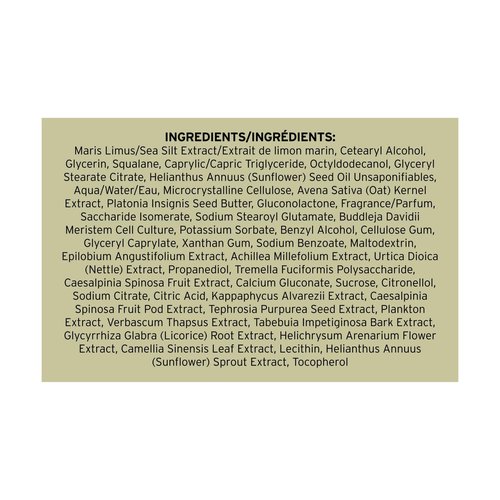 INGREDIENTS/INGRÉDIENTS:
Maris Limus/Sea Silt Extract/Extrait de limon marin, Cetearyl Alcohol, Glycerin, Squalane, Caprylic/Capric Triglyceride, Octyldodecanol, Glyceryl Stearate Citrate, Helianthus Annuus (Sunflower) Seed Oil Unsaponifiables, Aqua/Water/Eau, Microcrystalline Cellulose, Avena Sativa (Oat) Kernel Extract, Platonia Insignis Seed Butter, Gluconolactone, Fragrance/Parfum, Saccharide Isomerate, Sodium Stearoyl Glutamate, Buddleja Davidii Meristem Cell Culture, Potassium Sorbate, Benzyl Alcohol, Cellulose Gum, Glyceryl Caprylate, Xanthan Gum, Sodium Benzoate, Maltodextrin, Epilobium Angustifolium Extract, Achillea Millefolium Extract, Urtica Dioica (Nettle) Extract, Propanediol, Tremella Fuciformis Polysaccharide, Caesalpinia Spinosa Fruit Extract, Calcium Gluconate, Sucrose, Citronellol, Sodium Citrate, Citric Acid, Kappaphycus Alvarezii Extract, Caesalpinia Spinosa Fruit Pod Extract, Tephrosia Purpurea Seed Extract, Plankton Extract, Verbascum Thapsus Extract, Tabebuia Impetiginosa Bark Extract, Glycyrrhiza Glabra (Licorice) Root Extract, Helichrysum Arenarium Flower Extract, Camellia Sinensis Leaf Extract, Lecithin, Helianthus Annuus (Sunflower) Sprout Extract, Tocopherol